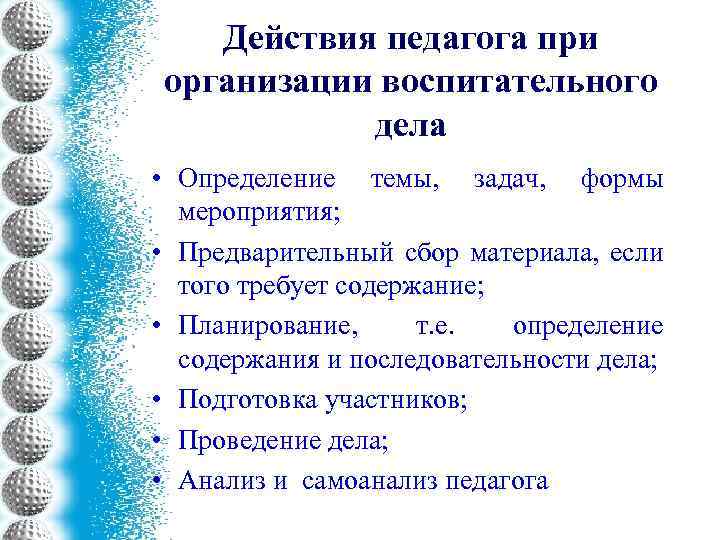 Действия педагога при организации воспитательного дела

• Определение темы, задач, формы мероприятия;
• Предварительный сбор материала, если того требует содержание;
• Планирование, т.е. определение содержания и последовательности дела;
• Подготовка участников;
• Проведение дела;
• Анализ и самоанализ педагога